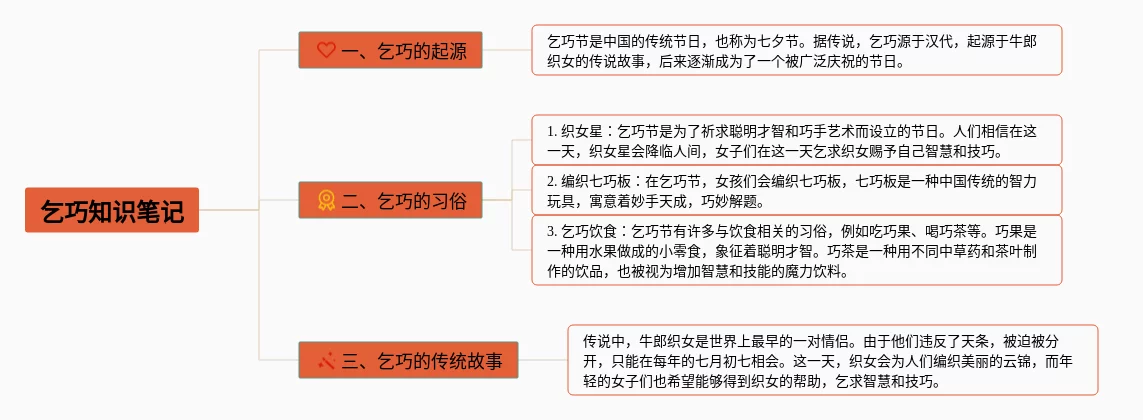 乞巧知识笔记

一、乞巧的起源

乞巧节是中国的传统节日，也称为七夕节。据传说，乞巧源于汉代，起源于牛郎织女的传说故事，后来逐渐成为了一个被广泛庆祝的节日。

二、乞巧的习俗

1. 织女星：乞巧节是为了祈求聪明才智和巧手艺术而设立的节日。人们相信在这一天，织女星会降临人间，女子们在这一天乞求织女赐予自己智慧和技巧。

2. 编织七巧板：在乞巧节，女孩们会编织七巧板，七巧板是一种中国传统的智力玩具，寓意着妙手天成，巧妙解题。

3. 乞巧饮食：乞巧节有许多与饮食相关的习俗，例如吃巧果、喝巧茶等。巧果是一种用水果做成的小零食，象征着聪明才智。巧茶是一种用不同中草药和茶叶制作的饮品，也被视为增加智慧和技能的魔力饮料。

三、乞巧的传统故事

传说中，牛郎织女是世界上最早的一对情侣。由于他们违反了天条，被迫被分开，只能在每年的七月初七相会。这一天，织女会为人们编织美丽的云锦，而年轻的女子们也希望能够得到织女的帮助，乞求智慧和技巧。